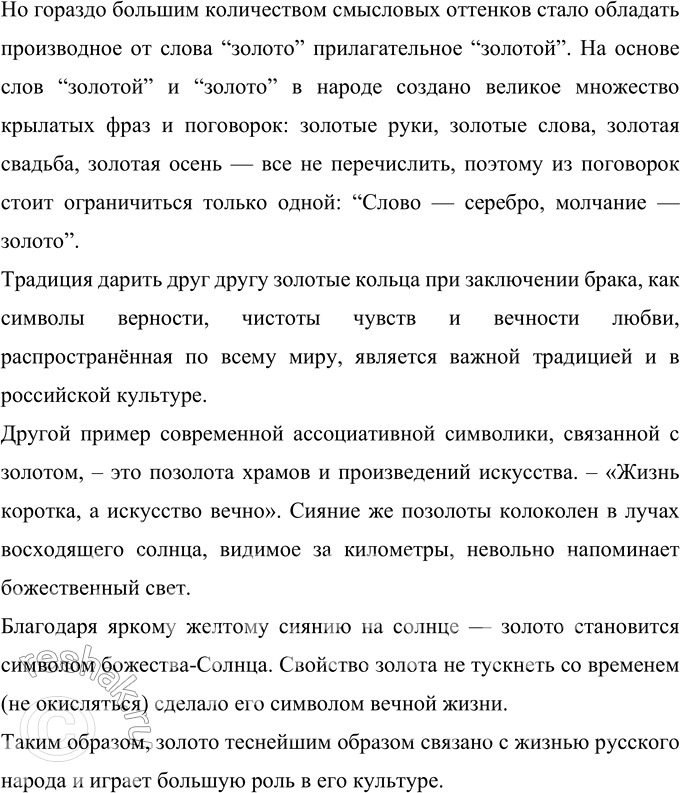 Но гораздо большим количеством смысловых оттенков стало обладать производное от слова “золото” прилагательное “золотой”. На основе слов “золотой” и “золото” в народе создано великое множество крылатых фраз и поговорок: золотые руки, золотые слова, золотая свадьба, золотая осень — все не перечислить, поэтому из поговорок стоит ограничиться только одной: “Слово — серебро, молчание — золото”.
Традиция дарить друг другу золотые кольца при заключении брака, как символы верности, чистоты чувств и вечности любви, распространённая по всему миру, является важной традицией и в российской культуре.
Другой пример современной ассоциативной символики, связанной с золотом, – это позолота храмов и произведений искусства. – «Жизнь коротка, а искусство вечно». Сияние же позолоты колоколен в лучах восходящего солнца, видимое за километры, невольно напоминает божественный свет.
Благодаря яркому желтому сиянию на солнце — золото становится символом божества-Солнца. Свойство золота не тускнеть со временем (не окисляться) сделало его символом вечной жизни.
Таким образом, золото теснейшим образом связано с жизнью русского народа и играет большую роль в его культуре.

reshak.ru